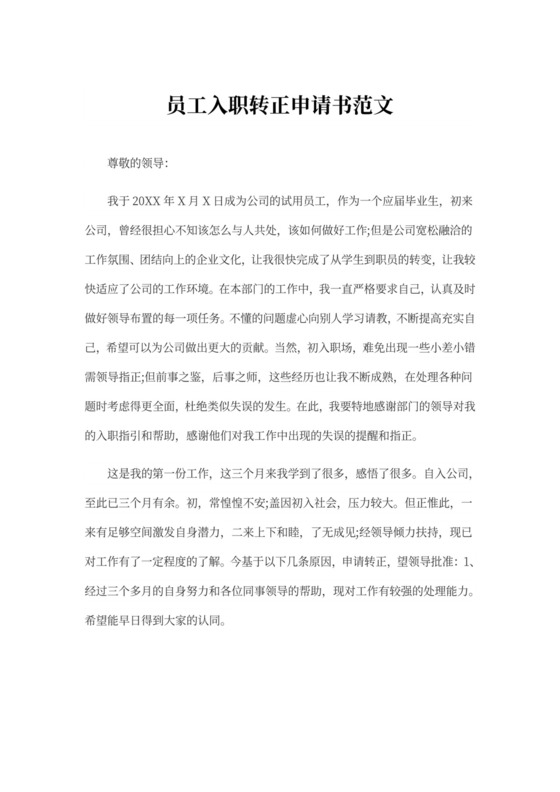 员工入职转正申请书范文

尊敬的领导:

我于 20XX 年 X 月 X 日成为公司的试用员工，作为一个应届毕业生，初来公司，曾经很担心不知该怎么与人共处，该如何做好工作;但是公司宽松融洽的工作氛围、团结向上的企业文化，让我很快完成了从学生到职员的转变，让我较快适应了公司的工作环境。在本部门的工作中，我一直严格要求自己，认真及时做好领导布置的每一项任务。不懂的问题虚心向别人学习请教，不断提高充实自己，希望可以为公司做出更大的贡献。当然，初入职场，难免出现一些小差小错需领导指正;但前事之鉴，后事之师，这些经历也让我不断成熟，在处理各种问题时考虑得更全面，杜绝类似失误的发生。在此，我要特地感谢部门的领导对我的入职指引和帮助，感谢他们对我工作中出现的失误的提醒和指正。

这是我的第一份工作，这三个月来我学到了很多，感悟了很多。自入公司，至此已三个月有余。初，常惶惶不安;盖因初入社会，压力较大。但正惟此，一来有足够空间激发自身潜力，二来上下和睦，了无成见;经领导倾力扶持，现已对工作有了一定程度的了解。今基于以下几条原因，申请转正，望领导批准: 1、经过三个多月的自身努力和各位同事领导的帮助，现对工作有较强的处理能力。希望能早日得到大家的认同。